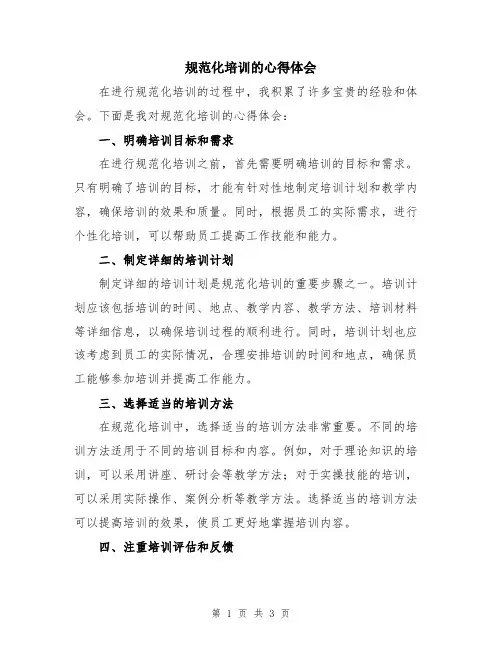 规范化培训的心得体会

在进行规范化培训的过程中，我积累了许多宝贵的经验和体会。下面是我对规范化培训的心得体会：

一、明确培训目标和需求

在进行规范化培训之前，首先需要明确培训的目标和需求。只有明确了培训的目标，才能有针对性地制定培训计划和教学内容，确保培训的效果和质量。同时，根据员工的实际需求，进行个性化培训，可以帮助员工提高工作技能和能力。

二、制定详细的培训计划

制定详细的培训计划是规范化培训的重要步骤之一。培训计划应该包括培训的时间、地点、教学内容、教学方法、培训材料等详细信息，以确保培训过程的顺利进行。同时，培训计划也应该考虑到员工的实际情况，合理安排培训的时间和地点，确保员工能够参加培训并提高工作能力。

三、选择适当的培训方法

在规范化培训中，选择适当的培训方法非常重要。不同的培训方法适用于不同的培训目标和内容。例如，对于理论知识的培训，可以采用讲座、研讨会等教学方法；对于实操技能的培训，可以采用实际操作、案例分析等教学方法。选择适当的培训方法可以提高培训的效果，使员工更好地掌握培训内容。

四、注重培训评估和反馈

第 1 页 共 3 页